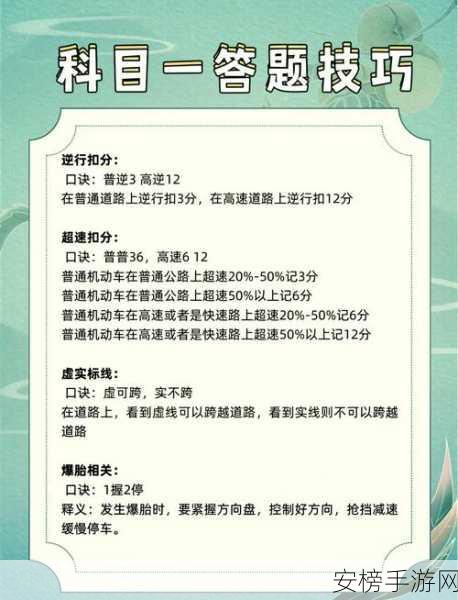 科目一答题技巧

逆行扣分：
口诀：普逆3 高逆12
在普通道路上逆行扣3分，在高速道路上逆行扣12分

超速扣分：
口诀：普普36，高速6 12
普通机动车在普通公路上超速20%-50%记3分
普通机动车在普通公路上超速50%以上记6分
普通机动车在高速或者是快速路上超速20%-50%记6分
普通机动车在高速或者是快速路上超速50%以上记12分

虚实标线：
口诀：虚可跨，实不跨
在道路上，看到虚线可以跨越道路，看到实线则不可以跨越道路

爆胎相关：
口诀：1握2停
释义：发生爆胎时，要紧握方向盘，控制好方向，抢挡减速缓慢停车。

安榜手游网